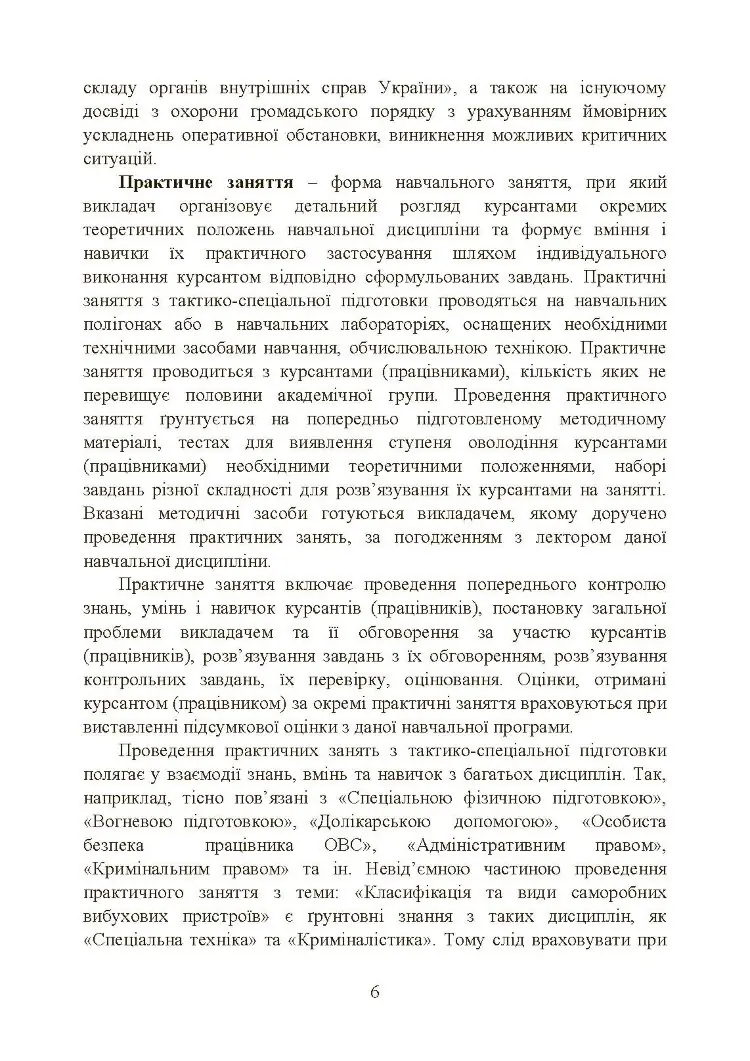 складу органів внутрішніх справ України», а також на існуючому досвіді з охорони громадського порядку з урахуванням ймовірних ускладнень оперативної обстановки, виникнення можливих критичних ситуацій.

Практичне заняття – форма навчального заняття, при який викладач організовує детальний розгляд курсантами окремих теоретичних положень навчальної дисципліни та формує вміння і навички їх практичного застосування шляхом індивідуального виконання курсантом відповідно сформульованих завдань. Практичні заняття з тактико-спеціальної підготовки проводяться на навчальних полігонах або в навчальних лабораторіях, оснащених необхідними технічними засобами навчання, обчислювальною технікою. Практичне заняття проводиться з курсантами (працівниками), кількість яких не перевищує половини академічної групи. Проведення практичного заняття ґрунтується на попередньо підготовленому методичному матеріалі, тестах для виявлення ступеня оволодіння курсантами (працівниками) необхідними теоретичними положеннями, наборі завдань різної складності для розв'язування їх курсантами на занятті. Вказані методичні засоби готуються викладачем, якому доручено проведення практичних занять, за погодженням з лектором даної навчальної дисципліни.

Практичне заняття включає проведення попереднього контролю знань, умінь і навичок курсантів (працівників), постановку загальної проблеми викладачем та її обговорення за участю курсантів (працівників), розв'язування завдань з їх обговоренням, розв'язування контрольних завдань, їх перевірку, оцінювання. Оцінки, отримані курсантом (працівником) за окремі практичні заняття враховуються при виставленні підсумкової оцінки з даної навчальної програми.

Проведення практичних занять з тактико-спеціальної підготовки полягає у взаємодії знань, вмінь та навичок з багатьох дисциплін. Так, наприклад, тісно пов'язані з «Спеціальною фізичною підготовкою», «Вогневою підготовкою», «Долікарською допомогою», «Особиста безпека працівника ОВС», «Адміністративним правом», «Кримінальним правом» та ін. Невід'ємною частиною проведення практичного заняття з теми: «Класифікація та види саморобних вибухових пристроїв» є ґрунтовні знання з таких дисциплін, як «Спеціальна техніка» та «Криміналістика». Тому слід враховувати при

6